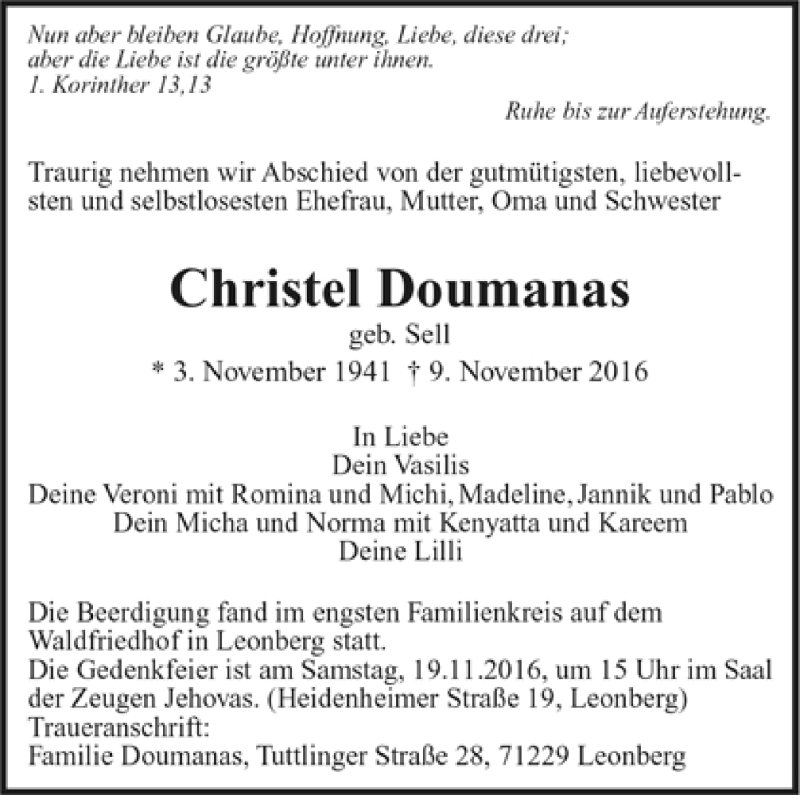 Nun aber bleiben Glaube, Hoffnung, Liebe, diese drei; aber die Liebe ist die größte unter ihnen.
1. Korinther 13,13

Ruhe bis zur Auferstehung.

Traurig nehmen wir Abschied von der gutmütigsten, liebevollsten und selbstlosesten Ehefrau, Mutter, Oma und Schwester

Christel Doumanas
geb. Sell
* 3. November 1941 † 9. November 2016

In Liebe
Dein Vasilis
Deine Veroni mit Romina und Michi, Madeline, Jannik und Pablo
Dein Micha und Norma mit Kenyatta und Kareem
Deine Lilli

Die Beerdigung fand im engsten Familienkreis auf dem Waldfriedhof in Leonberg statt.
Die Gedenkfeier ist am Samstag, 19.11.2016, um 15 Uhr im Saal der Zeugen Jehovas. (Heidenheimer Straße 19, Leonberg)
Traueranschrift:
Familie Doumanas, Tuttlinger Straße 28, 71229 Leonberg